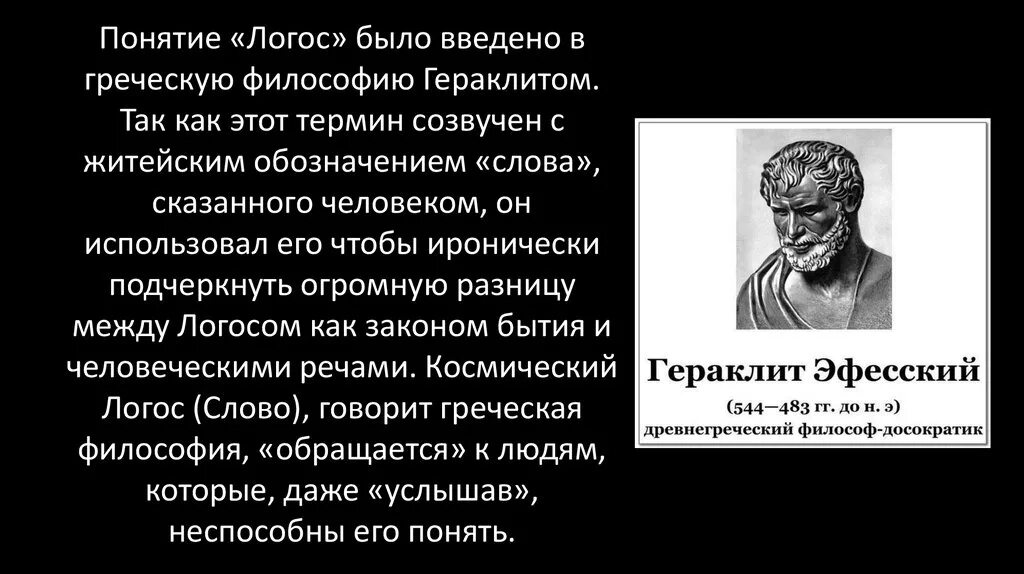 Понятие «Логос» было введено в греческую философию Гераклитом. Так как этот термин созвучен с житейским обозначением «слова», сказанного человеком, он использовал его чтобы иронически подчеркнуть огромную разницу между Логосом как законом бытия и человеческими речами. Космический Логос (Слово), говорит греческая философия, «обращается» к людям, которые, даже «услышав», неспособны его понять.

Гераклит Эфесский
(544—483 гг. до н. э)
древнегреческий философ-досократик